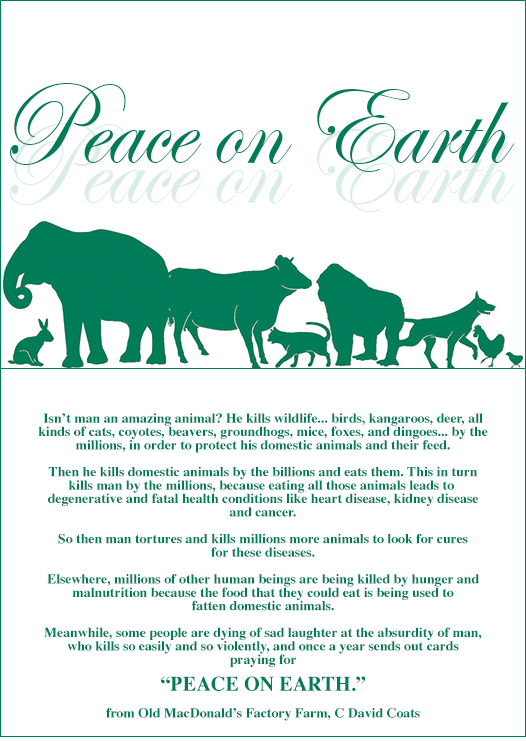 Peace on Earth
Peace on Earth

Isn't man an amazing animal? He kills wildlife... birds, kangaroos, deer, all kinds of cats, coyotes, beavers, groundhogs, mice, foxes, and dingoes... by the millions, in order to protect his domestic animals and their feed.

Then he kills domestic animals by the billions and eats them. This in turn kills man by the millions, because eating all those animals leads to degenerative and fatal health conditions like heart disease, kidney disease and cancer.

So then man tortures and kills millions more animals to look for cures for these diseases.

Elsewhere, millions of other human beings are being killed by hunger and malnutrition because the food that they could eat is being used to fatten domestic animals.

Meanwhile, some people are dying of sad laughter at the absurdity of man, who kills so easily and so violently, and once a year sends out cards praying for

"PEACE ON EARTH."

from Old MacDonald's Factory Farm, C David Coats